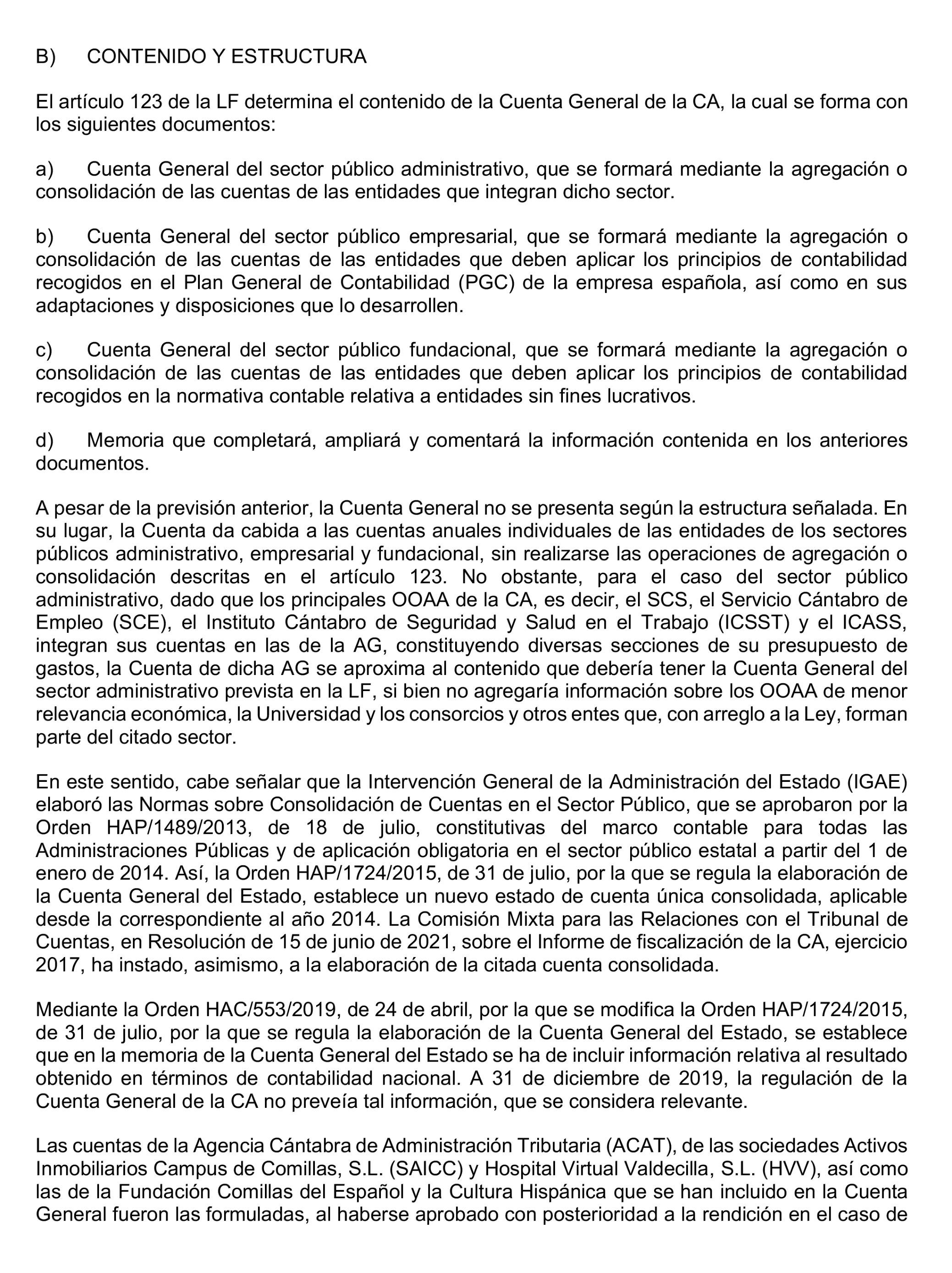 B) CONTENIDO Y ESTRUCTURA

El artículo 123 de la LF determina el contenido de la Cuenta General de la CA, la cual se forma con los siguientes documentos:

a) Cuenta General del sector público administrativo, que se formará mediante la agregación o consolidación de las cuentas de las entidades que integran dicho sector.

b) Cuenta General del sector público empresarial, que se formará mediante la agregación o consolidación de las cuentas de las entidades que deben aplicar los principios de contabilidad recogidos en el Plan General de Contabilidad (PGC) de la empresa española, así como en sus adaptaciones y disposiciones que lo desarrollen.

c) Cuenta General del sector público fundacional, que se formará mediante la agregación o consolidación de las cuentas de las entidades que deben aplicar los principios de contabilidad recogidos en la normativa contable relativa a entidades sin fines lucrativos.

d) Memoria que completará, ampliará y comentará la información contenida en los anteriores documentos.

A pesar de la previsión anterior, la Cuenta General no se presenta según la estructura señalada. En su lugar, la Cuenta da cabida a las cuentas anuales individuales de las entidades de los sectores públicos administrativo, empresarial y fundacional, sin realizarse las operaciones de agregación o consolidación descritas en el artículo 123. No obstante, para el caso del sector público administrativo, dado que los principales OOAA de la CA, es decir, el SCS, el Servicio Cántabro de Empleo (SCE), el Instituto Cántabro de Seguridad y Salud en el Trabajo (ICSST) y el ICASS, integran sus cuentas en las de la AG, constituyendo diversas secciones de su presupuesto de gastos, la Cuenta de dicha AG se aproxima al contenido que debería tener la Cuenta General del sector administrativo prevista en la LF, si bien no agregaría información sobre los OOAA de menor relevancia económica, la Universidad y los consorcios y otros entes que, con arreglo a la Ley, forman parte del citado sector.

En este sentido, cabe señalar que la Intervención General de la Administración del Estado (IGAE) elaboró las Normas sobre Consolidación de Cuentas en el Sector Público, que se aprobaron por la Orden HAP/1489/2013, de 18 de julio, constitutivas del marco contable para todas las Administraciones Públicas y de aplicación obligatoria en el sector público estatal a partir del 1 de enero de 2014. Así, la Orden HAP/1724/2015, de 31 de julio, por la que se regula la elaboración de la Cuenta General del Estado, establece un nuevo estado de cuenta única consolidada, aplicable desde la correspondiente al año 2014. La Comisión Mixta para las Relaciones con el Tribunal de Cuentas, en Resolución de 15 de junio de 2021, sobre el Informe de fiscalización de la CA, ejercicio 2017, ha instado, asimismo, a la elaboración de la citada cuenta consolidada.

Mediante la Orden HAC/553/2019, de 24 de abril, por la que se modifica la Orden HAP/1724/2015, de 31 de julio, por la que se regula la elaboración de la Cuenta General del Estado, se establece que en la memoria de la Cuenta General del Estado se ha de incluir información relativa al resultado obtenido en términos de contabilidad nacional. A 31 de diciembre de 2019, la regulación de la Cuenta General de la CA no preveía tal información, que se considera relevante.

Las cuentas de la Agencia Cántabra de Administración Tributaria (ACAT), de las sociedades Activos Inmobiliarios Campus de Comillas, S.L. (SAICC) y Hospital Virtual Valdecilla, S.L. (HVV), así como las de la Fundación Comillas del Español y la Cultura Hispánica que se han incluido en la Cuenta General fueron las formuladas, al haberse aprobado con posterioridad a la rendición en el caso de